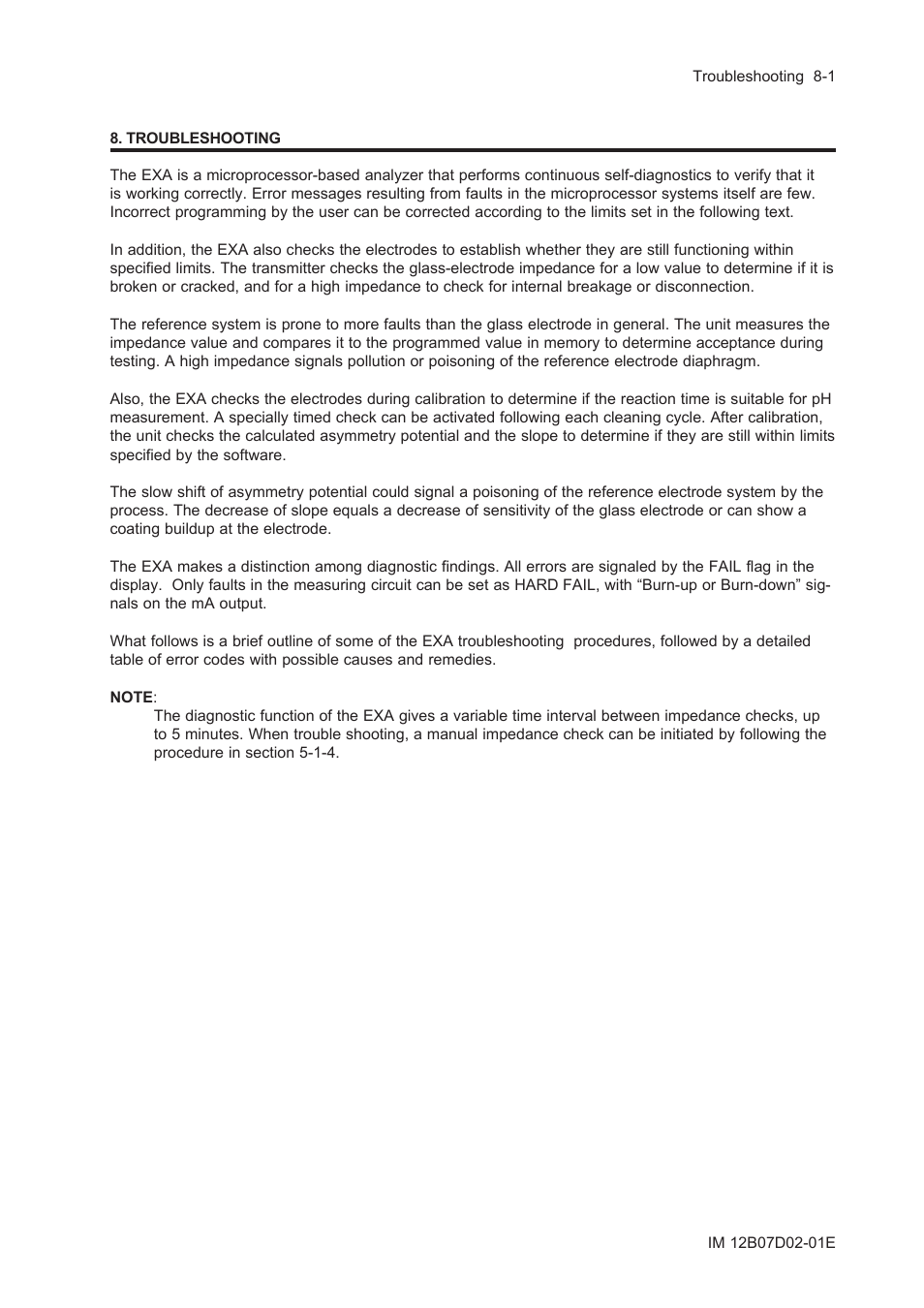 Troubleshooting 8-1

8. TROUBLESHOOTING

The EXA is a microprocessor-based analyzer that performs continuous self-diagnostics to verify that it is working correctly. Error messages resulting from faults in the microprocessor systems itself are few. Incorrect programming by the user can be corrected according to the limits set in the following text.

In addition, the EXA also checks the electrodes to establish whether they are still functioning within specified limits. The transmitter checks the glass-electrode impedance for a low value to determine if it is broken or cracked, and for a high impedance to check for internal breakage or disconnection.

The reference system is prone to more faults than the glass electrode in general. The unit measures the impedance value and compares it to the programmed value in memory to determine acceptance during testing. A high impedance signals pollution or poisoning of the reference electrode diaphragm.

Also, the EXA checks the electrodes during calibration to determine if the reaction time is suitable for pH measurement. A specially timed check can be activated following each cleaning cycle. After calibration, the unit checks the calculated asymmetry potential and the slope to determine if they are still within limits specified by the software.

The slow shift of asymmetry potential could signal a poisoning of the reference electrode system by the process. The decrease of slope equals a decrease of sensitivity of the glass electrode or can show a coating buildup at the electrode.

The EXA makes a distinction among diagnostic findings. All errors are signaled by the FAIL flag in the display. Only faults in the measuring circuit can be set as HARD FAIL, with “Burn-up or Burn-down” signals on the mA output.

What follows is a brief outline of some of the EXA troubleshooting procedures, followed by a detailed table of error codes with possible causes and remedies.

NOTE:
The diagnostic function of the EXA gives a variable time interval between impedance checks, up to 5 minutes. When trouble shooting, a manual impedance check can be initiated by following the procedure in section 5-1-4.

IM 12B07D02-01E